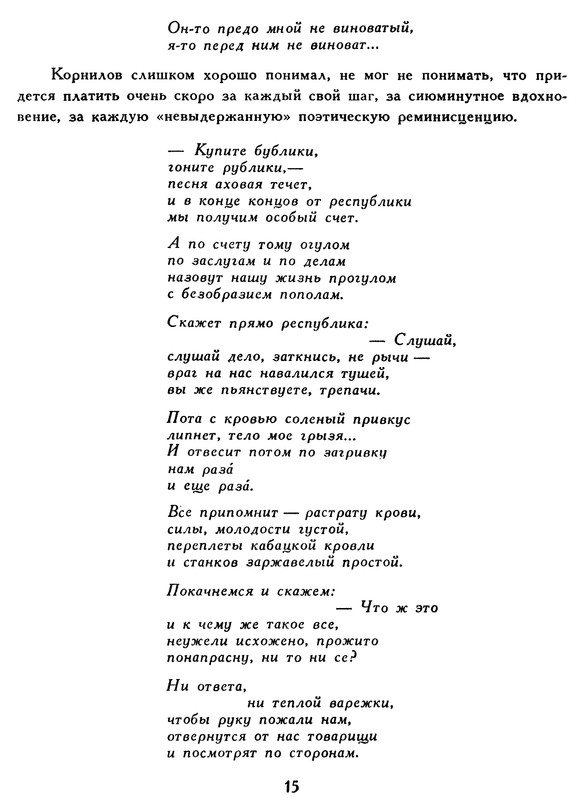 Он-то предо мной не виноватый,
я-то перед ним не виноват...

Корнилов слишком хорошо понимал, не мог не понимать, что придется платить очень скоро за каждый свой шаг, за сиюминутное вдохновение, за каждую «невыдержанную» поэтическую реминисценцию.

— Купите бублики,
гоните рублики,—
песня аховая течет,
и в конце концов от республики
мы получим особый счет.

А по счету тому огулом
по заслугам и по делам
назовут нашу жизнь прогулом
с безобразием пополам.

Скажет прямо республика:
— Слушай,
слушай дело, заткнись, не рычи —
враг на нас навалился тушей,
вы же пьянствуете, трепачи.

Пота с кровью соленый привкус
липнет, тело мое грызя...
И отвесит потом по загривку
нам раза́
и еще раза́.

Все припомнит — растрату крови,
силы, молодости густой,
переплеты кабацкой кровли
и станков заржавелый простой.

Покачнемся и скажем:
— Что ж это
и к чему же такое все,
неужели исхожено, прожито
понапрасну, ни то ни се?

Ни ответа,
ни теплой варежки,
чтобы руку пожали нам,
отвернутся от нас товарищи
и посмотрят по сторонам.

15